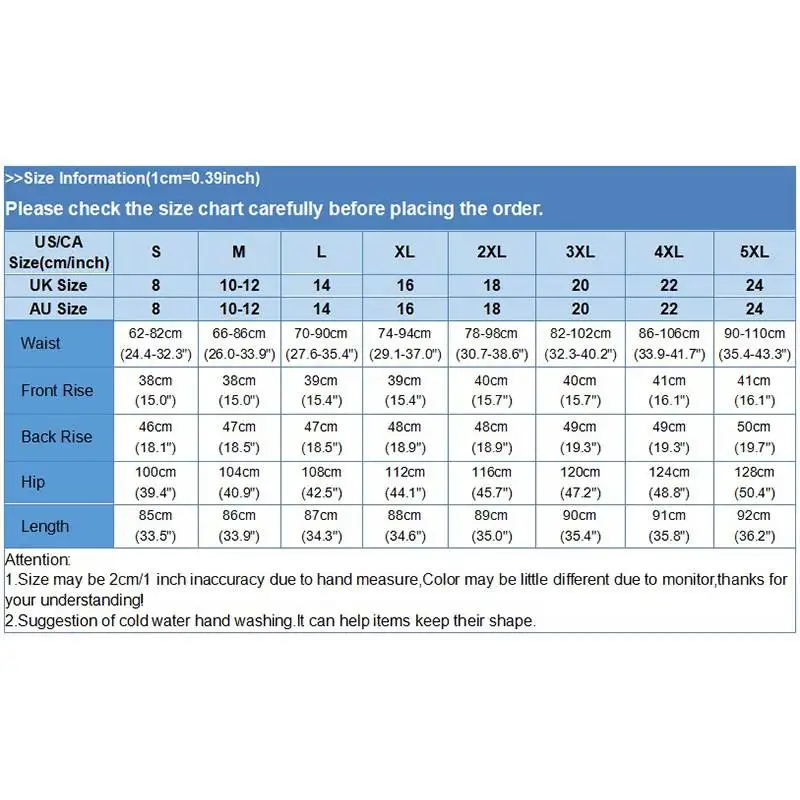 >>Size Information(1cm=0.39inch)

Please check the size chart carefully before placing the order.

| US/CA Size(cm/inch) | S | M | L | XL | 2XL | 3XL | 4XL | 5XL |
|---|---|---|---|---|---|---|---|---|
| UK Size | 8 | 10-12 | 14 | 16 | 18 | 20 | 22 | 24 |
| AU Size | 8 | 10-12 | 14 | 16 | 18 | 20 | 22 | 24 |
| Waist | 62-82cm (24.4-32.3") | 66-86cm (26.0-33.9") | 70-90cm (27.6-35.4") | 74-94cm (29.1-37.0") | 78-98cm (30.7-38.6") | 82-102cm (32.3-40.2") | 86-106cm (33.9-41.7") | 90-110cm (35.4-43.3") |
| Front Rise | 38cm (15.0") | 38cm (15.0") | 39cm (15.4") | 39cm (15.4") | 40cm (15.7") | 40cm (15.7") | 41cm (16.1") | 41cm (16.1") |
| Back Rise | 46cm (18.1") | 47cm (18.5") | 47cm (18.5") | 48cm (18.9") | 48cm (18.9") | 49cm (19.3") | 49cm (19.3") | 50cm (19.7") |
| Hip | 100cm (39.4") | 104cm (40.9") | 108cm (42.5") | 112cm (44.1") | 116cm (45.7") | 120cm (47.2") | 124cm (48.8") | 128cm (50.4") |
| Length | 85cm (33.5") | 86cm (33.9") | 87cm (34.3") | 88cm (34.6") | 89cm (35.0") | 90cm (35.4") | 91cm (35.8") | 92cm (36.2") |

Attention:
1.Size may be 2cm/1 inch inaccuracy due to hand measure,Color may be little different due to monitor,thanks for your understanding!
2.Suggestion of cold water hand washing.It can help items keep their shape.